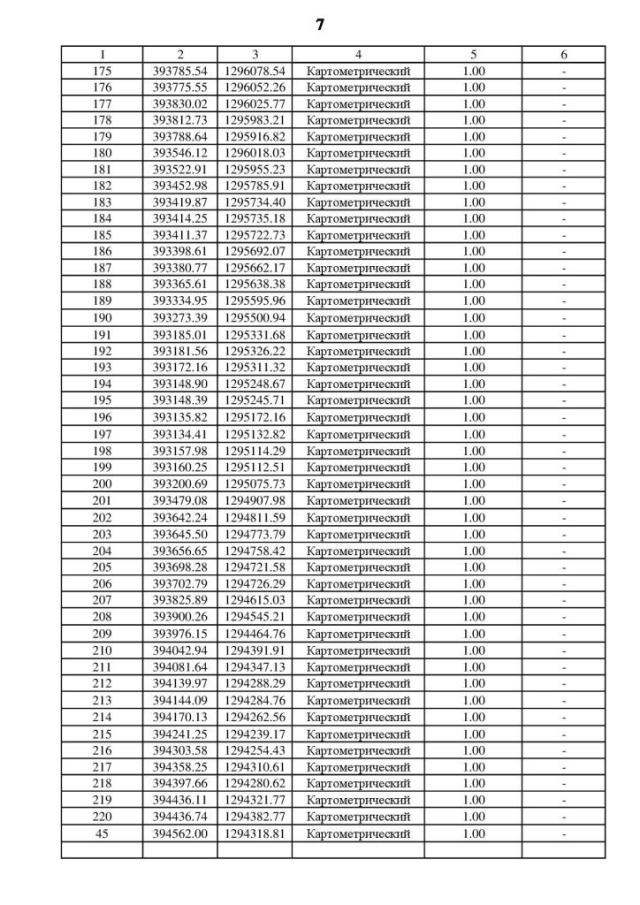 7

| 1 | 2 | 3 | 4 | 5 | 6 |
|---|---|---|---|---|---|
| 175 | 393785.54 | 1296078.54 | Картометрический | 1.00 | - |
| 176 | 393775.55 | 1296052.26 | Картометрический | 1.00 | - |
| 177 | 393830.02 | 1296025.77 | Картометрический | 1.00 | - |
| 178 | 393812.73 | 1295983.21 | Картометрический | 1.00 | - |
| 179 | 393788.64 | 1295916.82 | Картометрический | 1.00 | - |
| 180 | 393546.12 | 1296018.03 | Картометрический | 1.00 | - |
| 181 | 393522.91 | 1295955.23 | Картометрический | 1.00 | - |
| 182 | 393452.98 | 1295785.91 | Картометрический | 1.00 | - |
| 183 | 393419.87 | 1295734.40 | Картометрический | 1.00 | - |
| 184 | 393414.25 | 1295735.18 | Картометрический | 1.00 | - |
| 185 | 393411.37 | 1295722.73 | Картометрический | 1.00 | - |
| 186 | 393398.61 | 1295692.07 | Картометрический | 1.00 | - |
| 187 | 393380.77 | 1295662.17 | Картометрический | 1.00 | - |
| 188 | 393365.61 | 1295638.38 | Картометрический | 1.00 | - |
| 189 | 393334.95 | 1295595.96 | Картометрический | 1.00 | - |
| 190 | 393273.39 | 1295500.94 | Картометрический | 1.00 | - |
| 191 | 393185.01 | 1295331.68 | Картометрический | 1.00 | - |
| 192 | 393181.56 | 1295326.22 | Картометрический | 1.00 | - |
| 193 | 393172.16 | 1295311.32 | Картометрический | 1.00 | - |
| 194 | 393148.90 | 1295248.67 | Картометрический | 1.00 | - |
| 195 | 393148.39 | 1295245.71 | Картометрический | 1.00 | - |
| 196 | 393135.82 | 1295172.16 | Картометрический | 1.00 | - |
| 197 | 393134.41 | 1295132.82 | Картометрический | 1.00 | - |
| 198 | 393157.98 | 1295114.29 | Картометрический | 1.00 | - |
| 199 | 393160.25 | 1295112.51 | Картометрический | 1.00 | - |
| 200 | 393200.69 | 1295075.73 | Картометрический | 1.00 | - |
| 201 | 393479.08 | 1294907.98 | Картометрический | 1.00 | - |
| 202 | 393642.24 | 1294811.59 | Картометрический | 1.00 | - |
| 203 | 393645.50 | 1294773.79 | Картометрический | 1.00 | - |
| 204 | 393656.65 | 1294758.42 | Картометрический | 1.00 | - |
| 205 | 393698.28 | 1294721.58 | Картометрический | 1.00 | - |
| 206 | 393702.79 | 1294726.29 | Картометрический | 1.00 | - |
| 207 | 393825.89 | 1294615.03 | Картометрический | 1.00 | - |
| 208 | 393900.26 | 1294545.21 | Картометрический | 1.00 | - |
| 209 | 393976.15 | 1294464.76 | Картометрический | 1.00 | - |
| 210 | 394042.94 | 1294391.91 | Картометрический | 1.00 | - |
| 211 | 394081.64 | 1294347.13 | Картометрический | 1.00 | - |
| 212 | 394139.97 | 1294288.29 | Картометрический | 1.00 | - |
| 213 | 394144.09 | 1294284.76 | Картометрический | 1.00 | - |
| 214 | 394170.13 | 1294262.56 | Картометрический | 1.00 | - |
| 215 | 394241.25 | 1294239.17 | Картометрический | 1.00 | - |
| 216 | 394303.58 | 1294254.43 | Картометрический | 1.00 | - |
| 217 | 394358.25 | 1294310.61 | Картометрический | 1.00 | - |
| 218 | 394397.66 | 1294280.62 | Картометрический | 1.00 | - |
| 219 | 394436.11 | 1294321.77 | Картометрический | 1.00 | - |
| 220 | 394436.74 | 1294382.77 | Картометрический | 1.00 | - |
| 45 | 394562.00 | 1294318.81 | Картометрический | 1.00 | - |
| | | | | | |